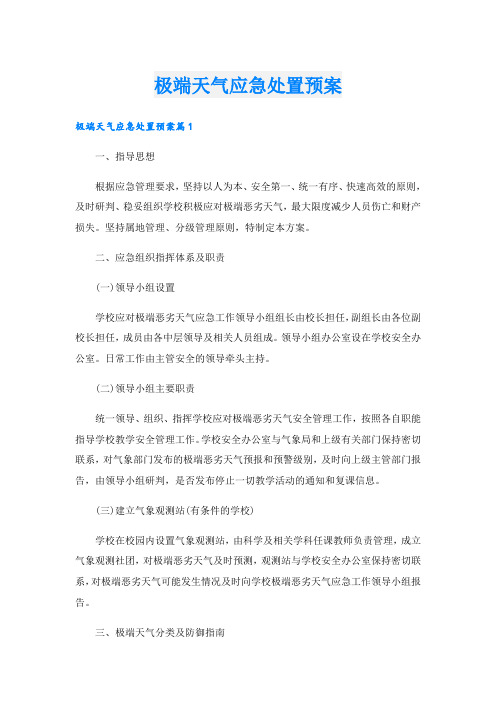 极端天气应急处置预案

极端天气应急处置预案篇1

一、指导思想

根据应急管理要求，坚持以人为本、安全第一、统一有序、快速高效的原则，及时研判、稳妥组织学校积极应对极端恶劣天气，最大限度减少人员伤亡和财产损失。坚持属地管理、分级管理原则，特制定本方案。

二、应急组织指挥体系及职责

(一)领导小组设置

学校应对极端恶劣天气应急工作领导小组组长由校长担任，副组长由各位副校长担任，成员由各中层领导及相关人员组成。领导小组办公室设在学校安全办公室。日常工作由主管安全的领导牵头主持。

(二)领导小组主要职责

统一领导、组织、指挥学校应对极端恶劣天气安全管理工作，按照各自职能指导学校教学安全管理工作。学校安全办公室与气象局和上级有关部门保持密切联系，对气象部门发布的极端恶劣天气预报和预警级别，及时向上级主管部门报告，由领导小组研判，是否发布停止一切教学活动的通知和复课信息。

(三)建立气象观测站(有条件的学校)

学校在校园内设置气象观测站，由科学及相关学科任课教师负责管理，成立气象观测社团，对极端恶劣天气及时预测，观测站与学校安全办公室保持密切联系，对极端恶劣天气可能发生情况及时向学校极端恶劣天气应急工作领导小组报告。

三、极端天气分类及防御指南